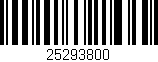 25293800